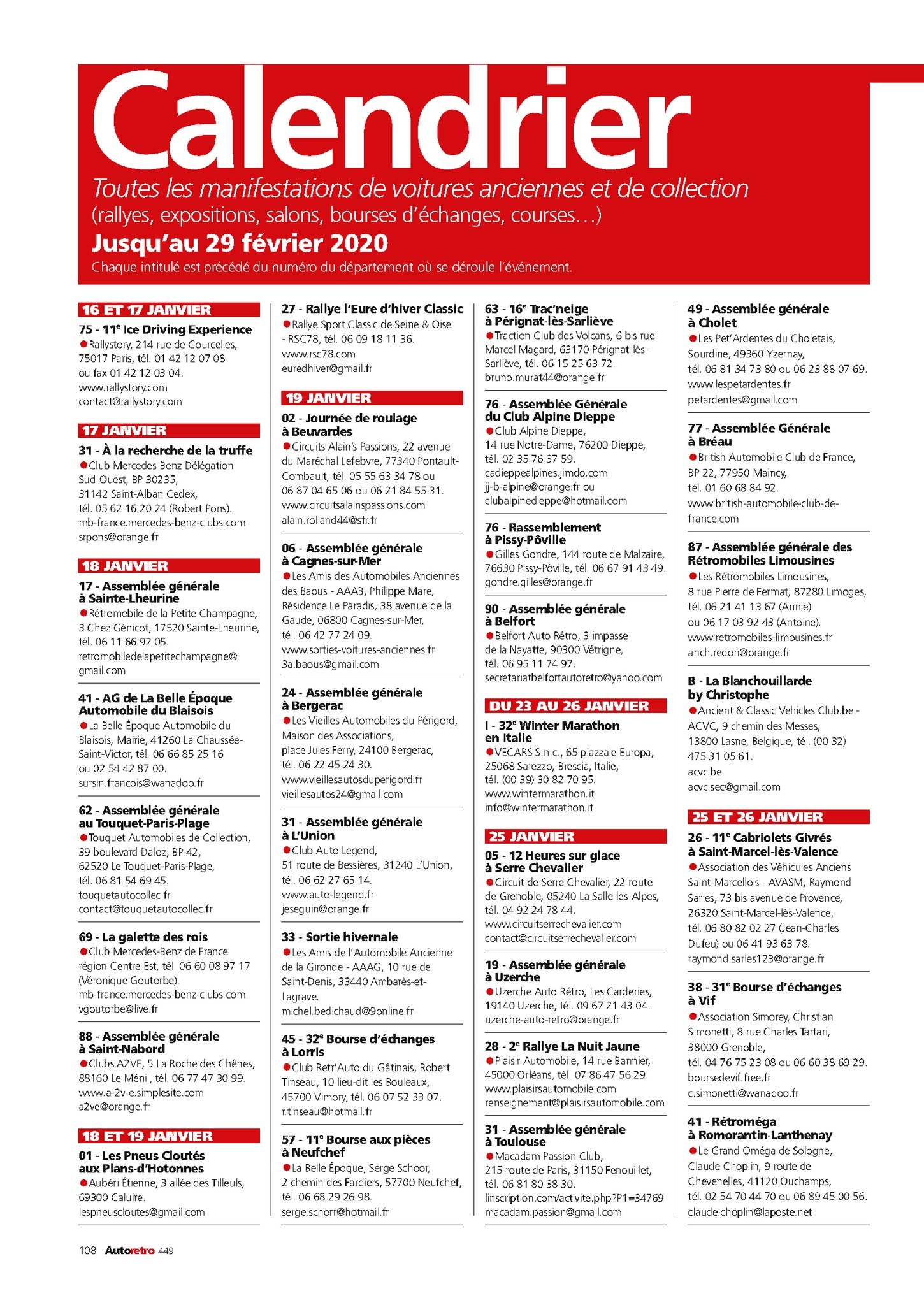 Calendrier

Toutes les manifestations de voitures anciennes et de collection (rallyes, expositions, salons, bourses d'échanges, courses…)

Jusqu'au 29 février 2020

Chaque intitulé est précédé du numéro du département où se déroule l'événement.

16 ET 17 JANVIER

75 - 11$^{e}$ Ice Driving Experience
• Rallystory, 214 rue de Courcelles, 75017 Paris, tél. 01 42 12 07 08 ou fax 01 42 12 03 04.
www.rallystory.com
contact@rallystory.com

17 JANVIER

31 - À la recherche de la truffe
• Club Mercedes-Benz Délégation Sud-Ouest, BP 30235, 31142 Saint-Alban Cedex, tél. 05 62 16 20 24 (Robert Pons).
mb-france.mercedes-benz-clubs.com
srpons@orange.fr

18 JANVIER

17 - Assemblée générale à Sainte-Lheurine
• Rétromobile de la Petite Champagne, 3 Chez Génicot, 17520 Sainte-Lheurine, tél. 06 11 66 92 05.
retromobiledelapetitechampagne@gmail.com

41 - AG de La Belle Époque Automobile du Blaisois
• La Belle Époque Automobile du Blaisois, Mairie, 41260 La Chaussée-Saint-Victor, tél. 06 66 85 25 16 ou 02 54 42 87 00.
sursin.francois@wanadoo.fr

62 - Assemblée générale au Touquet-Paris-Plage
• Touquet Automobiles de Collection, 39 boulevard Daloz, BP 42, 62520 Le Touquet-Paris-Plage, tél. 06 81 54 69 45.
touquetautocollec.fr
contact@touquetautocollec.fr

69 - La galette des rois
• Club Mercedes-Benz de France région Centre Est, tél. 06 60 08 97 17 (Véronique Goutorbe).
mb-france.mercedes-benz-clubs.com
vgoutorbe@live.fr

88 - Assemblée générale à Saint-Nabord
• Clubs A2VE, 5 La Roche des Chênes, 88160 Le Ménil, tél. 06 77 47 30 99.
www.a-2v-e.simplesite.com
a2ve@orange.fr

18 ET 19 JANVIER

01 - Les Pneus Cloutés aux Plans-d'Hotonnes
• Aubéri Étienne, 3 allée des Tilleuls, 69300 Caluire.
lespneuscloutes@gmail.com

27 - Rallye l'Eure d'hiver Classic
• Rallye Sport Classic de Seine & Oise - RSC78, tél. 06 09 18 11 36.
www.rsc78.com
euredhiver@gmail.fr

19 JANVIER

02 - Journée de roulage à Beuvardes
• Circuits Alain's Passions, 22 avenue du Maréchal Lefebvre, 77340 Pontault-Combault, tél. 05 55 63 34 78 ou 06 87 04 65 06 ou 06 21 84 55 31.
www.circuitsalainspassions.com
alain.rolland44@sfr.fr

06 - Assemblée générale à Cagnes-sur-Mer
• Les Amis des Automobiles Anciennes des Baous - AAAB, Philippe Mare, Résidence Le Paradis, 38 avenue de la Gaude, 06800 Cagnes-sur-Mer, tél. 06 42 77 24 09.
www.sorties-voitures-anciennes.fr
3a.baous@gmail.com

24 - Assemblée générale à Bergerac
• Les Vieilles Automobiles du Périgord, Maison des Associations, place Jules Ferry, 24100 Bergerac, tél. 06 22 45 24 30.
www.vieillesautosduperigord.fr
vieillesautos24@gmail.com

31 - Assemblée générale à L'Union
• Club Auto Legend, 51 route de Bessières, 31240 L'Union, tél. 06 62 27 65 14.
www.auto-legend.fr
jeseguin@orange.fr

33 - Sortie hivernale
• Les Amis de l'Automobile Ancienne de la Gironde - AAAG, 10 rue de Saint-Denis, 33440 Ambarès-et-Lagrave.
michel.bedichaud@9online.fr

45 - 32$^{e}$ Bourse d'échanges à Lorris
• Club Retr'Auto du Gâtinais, Robert Tinseau, 10 lieu-dit les Bouleaux, 45700 Vimory, tél. 06 07 52 33 07.
r.tinseau@hotmail.fr

57 - 11$^{e}$ Bourse aux pièces à Neufchef
• La Belle Époque, Serge Schoor, 2 chemin des Fardiers, 57700 Neufchef, tél. 06 68 29 26 98.
serge.schorr@hotmail.fr

63 - 16$^{e}$ Trac'neige à Pérignat-lès-Sarliève
• Traction Club des Volcans, 6 bis rue Marcel Magard, 63170 Pérignat-lès-Sarliève, tél. 06 15 25 63 72.
bruno.murat44@orange.fr

76 - Assemblée Générale du Club Alpine Dieppe
• Club Alpine Dieppe, 14 rue Notre-Dame, 76200 Dieppe, tél. 02 35 76 37 59.
cadieppealpines.jimdo.com
jj-b-alpine@orange.fr ou clubalpinedieppe@hotmail.com

76 - Rassemblement à Pissy-Pôville
• Gilles Gondre, 144 route de Malzaire, 76630 Pissy-Pôville, tél. 06 67 91 43 49.
gondre.gilles@orange.fr

90 - Assemblée générale à Belfort
• Belfort Auto Rétro, 3 impasse de la Nayatte, 90300 Vétrigne, tél. 06 95 11 74 97.
secretariatbelfortautoretro@yahoo.com

DU 23 AU 26 JANVIER

I - 32$^{e}$ Winter Marathon en Italie
• VECARS S.n.c., 65 piazzale Europa, 25068 Sarezzo, Brescia, Italie, tél. (00 39) 30 82 70 95.
www.wintermarathon.it
info@wintermarathon.it

25 JANVIER

05 - 12 Heures sur glace à Serre Chevalier
• Circuit de Serre Chevalier, 22 route de Grenoble, 05240 La Salle-les-Alpes, tél. 04 92 24 78 44.
www.circuitserrechevalier.com
contact@circuitserrechevalier.com

19 - Assemblée générale à Uzerche
• Uzerche Auto Rétro, Les Carderies, 19140 Uzerche, tél. 09 67 21 43 04.
uzerche-auto-retro@orange.fr

28 - 2$^{e}$ Rallye La Nuit Jaune
• Plaisir Automobile, 14 rue Bannier, 45000 Orléans, tél. 07 86 47 56 29.
www.plaisirsautomobile.com
renseignement@plaisirsautomobile.com

31 - Assemblée générale à Toulouse
• Macadam Passion Club, 215 route de Paris, 31150 Fenouillet, tél. 06 81 80 38 30.
linscription.com/activite.php?P1=34769
macadam.passion@gmail.com

49 - Assemblée générale à Cholet
• Les Pet'Ardentes du Choletais, Sourdine, 49360 Yzernay, tél. 06 81 34 73 80 ou 06 23 88 07 69.
www.lespetardentes.fr
petardentes@gmail.com

77 - Assemblée Générale à Bréau
• British Automobile Club de France, BP 22, 77950 Maincy, tél. 01 60 68 84 92.
www.british-automobile-club-de-france.com

87 - Assemblée générale des Rétromobiles Limousines
• Les Rétromobiles Limousines, 8 rue Pierre de Fermat, 87280 Limoges, tél. 06 21 41 13 67 (Annie) ou 06 17 03 92 43 (Antoine).
www.retromobiles-limousines.fr
anch.redon@orange.fr

B - La Blanchouillarde by Christophe
• Ancient & Classic Vehicles Club.be - ACVC, 9 chemin des Messes, 13800 Lasne, Belgique, tél. (00 32) 475 31 05 61.
acvc.be
acvc.sec@gmail.com

25 ET 26 JANVIER

26 - 11$^{e}$ Cabriolets Givrés à Saint-Marcel-lès-Valence
• Association des Véhicules Anciens Saint-Marcellois - AVASM, Raymond Sarles, 73 bis avenue de Provence, 26320 Saint-Marcel-lès-Valence, tél. 06 80 82 02 27 (Jean-Charles Dufeu) ou 06 41 93 63 78.
raymond.sarles123@orange.fr

38 - 31$^{e}$ Bourse d'échanges à Vif
• Association Simorey, Christian Simonetti, 8 rue Charles Tartari, 38000 Grenoble, tél. 04 76 75 23 08 ou 06 60 38 69 29.
boursedevif.free.fr
c.simonetti@wanadoo.fr

41 - Rétroméga à Romorantin-Lanthenay
• Le Grand Oméga de Sologne, Claude Choplin, 9 route de Chevenelles, 41120 Ouchamps, tél. 02 54 70 44 70 ou 06 89 45 00 56.
claude.choplin@laposte.net

108 Autoretro 449